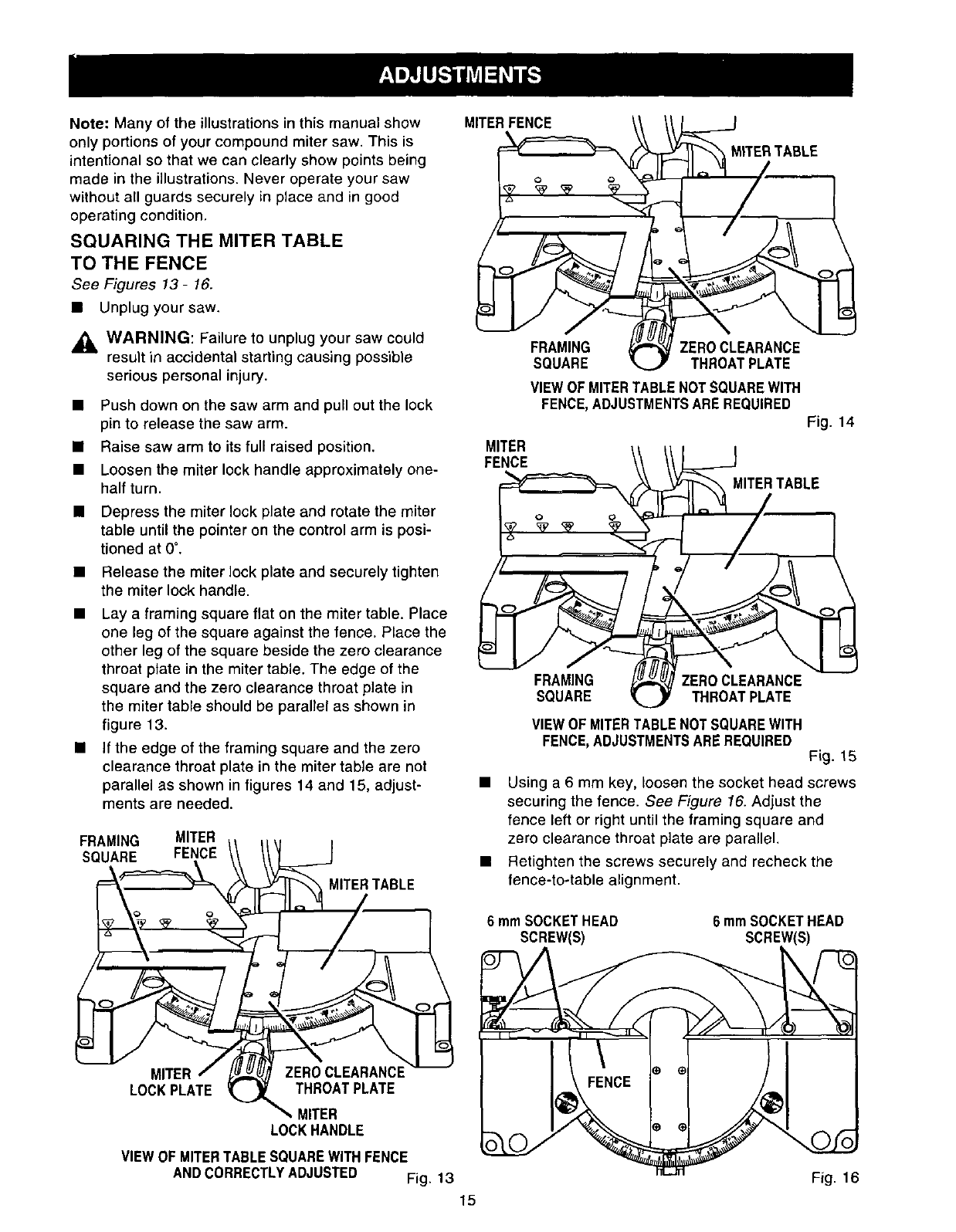 ADJUSTMENTS

Note: Many of the illustrations in this manual show only portions of your compound miter saw. This is intentional so that we can clearly show points being made in the illustrations. Never operate your saw without all guards securely in place and in good operating condition.

SQUARING THE MITER TABLE TO THE FENCE

See Figures 13 - 16.

■ Unplug your saw.

WARNING: Failure to unplug your saw could result in accidental starting causing possible serious personal injury.

■ Push down on the saw arm and pull out the lock pin to release the saw arm.

■ Raise saw arm to its full raised position.

■ Loosen the miter lock handle approximately one-half turn.

■ Depress the miter lock plate and rotate the miter table until the pointer on the control arm is positioned at 0°.

■ Release the miter lock plate and securely tighten the miter lock handle.

■ Lay a framing square flat on the miter table. Place one leg of the square against the fence. Place the other leg of the square beside the zero clearance throat plate in the miter table. The edge of the square and the zero clearance throat plate in the miter table should be parallel as shown in figure 13.

■ If the edge of the framing square and the zero clearance throat plate in the miter table are not parallel as shown in figures 14 and 15, adjustments are needed.

FRAMING SQUARE
MITER FENCE
MITER TABLE
MITER LOCK PLATE
ZERO CLEARANCE THROAT PLATE
MITER LOCK HANDLE

VIEW OF MITER TABLE SQUARE WITH FENCE AND CORRECTLY ADJUSTED

Fig. 13

MITER FENCE
MITER TABLE
FRAMING SQUARE
ZERO CLEARANCE THROAT PLATE

VIEW OF MITER TABLE NOT SQUARE WITH FENCE, ADJUSTMENTS ARE REQUIRED

Fig. 14

MITER FENCE
MITER TABLE
FRAMING SQUARE
ZERO CLEARANCE THROAT PLATE

VIEW OF MITER TABLE NOT SQUARE WITH FENCE, ADJUSTMENTS ARE REQUIRED

Fig. 15

■ Using a 6 mm key, loosen the socket head screws securing the fence. See Figure 16. Adjust the fence left or right until the framing square and zero clearance throat plate are parallel.

■ Retighten the screws securely and recheck the fence-to-table alignment.

6 mm SOCKET HEAD SCREW(S)
6 mm SOCKET HEAD SCREW(S)
FENCE

Fig. 16

15